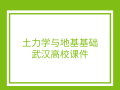 土力学与地基基础
武汉高校课件